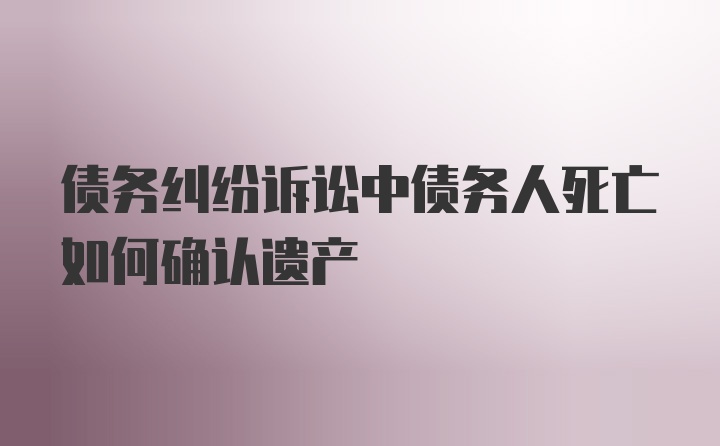 债务纠纷诉讼中债务人死亡如何确认遗产